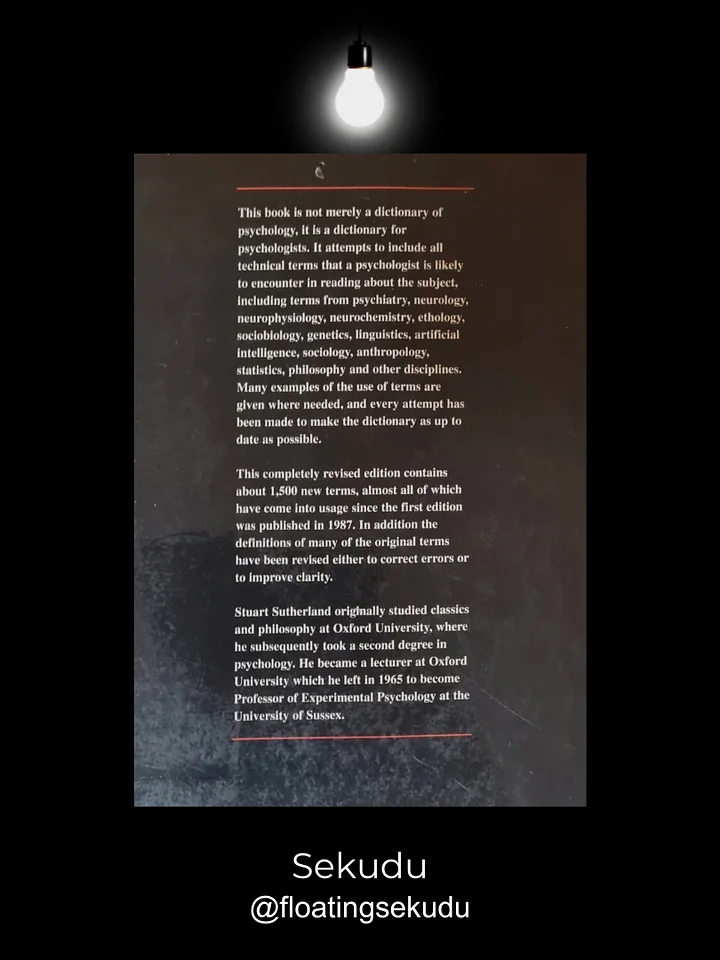 This book is not merely a dictionary of psychology, it is a dictionary for psychologists. It attempts to include all technical terms that a psychologist is likely to encounter in reading about the subject, including terms from psychiatry, neurology, neurophysiology, neurochemistry, ethology, sociobiology, genetics, linguistics, artificial intelligence, sociology, anthropology, statistics, philosophy and other disciplines. Many examples of the use of terms are given where needed, and every attempt has been made to make the dictionary as up to date as possible.

This completely revised edition contains about 1,500 new terms, almost all of which have come into usage since the first edition was published in 1987. In addition the definitions of many of the original terms have been revised either to correct errors or to improve clarity.

Stuart Sutherland originally studied classics and philosophy at Oxford University, where he subsequently took a second degree in psychology. He became a lecturer at Oxford University which he left in 1965 to become Professor of Experimental Psychology at the University of Sussex.

Sekudu
@floatingsekudu